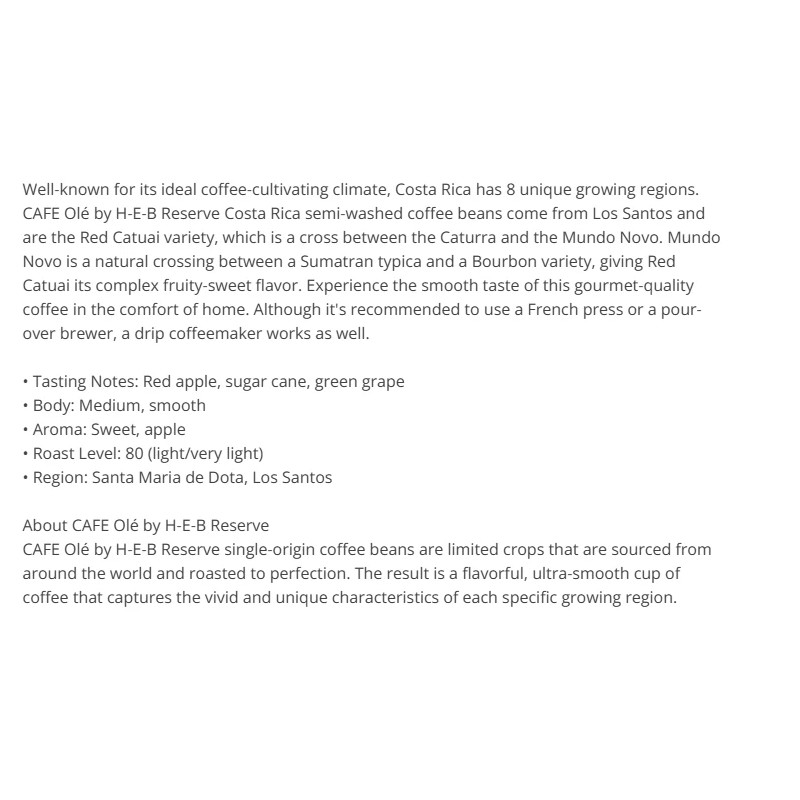 Well-known for its ideal coffee-cultivating climate, Costa Rica has 8 unique growing regions. CAFE Olé by H-E-B Reserve Costa Rica semi-washed coffee beans come from Los Santos and are the Red Catuai variety, which is a cross between the Caturra and the Mundo Novo. Mundo Novo is a natural crossing between a Sumatran typica and a Bourbon variety, giving Red Catuai its complex fruity-sweet flavor. Experience the smooth taste of this gourmet-quality coffee in the comfort of home. Although it's recommended to use a French press or a pour-over brewer, a drip coffeemaker works as well.

• Tasting Notes: Red apple, sugar cane, green grape
• Body: Medium, smooth
• Aroma: Sweet, apple
• Roast Level: 80 (light/very light)
• Region: Santa Maria de Dota, Los Santos

About CAFE Olé by H-E-B Reserve
CAFE Olé by H-E-B Reserve single-origin coffee beans are limited crops that are sourced from around the world and roasted to perfection. The result is a flavorful, ultra-smooth cup of coffee that captures the vivid and unique characteristics of each specific growing region.